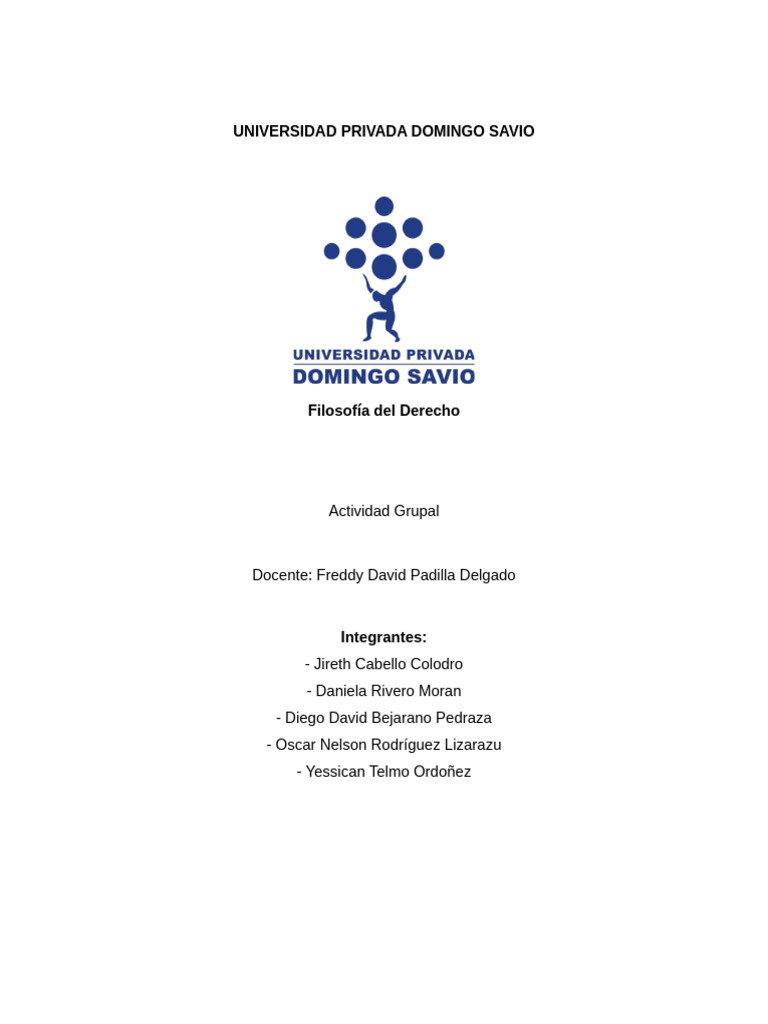 UNIVERSIDAD PRIVADA DOMINGO SAVIO

UNIVERSIDAD PRIVADA
DOMINGO SAVIO

Filosofía del Derecho

Actividad Grupal

Docente: Freddy David Padilla Delgado

Integrantes:
- Jireth Cabello Colodro
- Daniela Rivero Moran
- Diego David Bejarano Pedraza
- Oscar Nelson Rodríguez Lizarazu
- Yessican Telmo Ordoñez